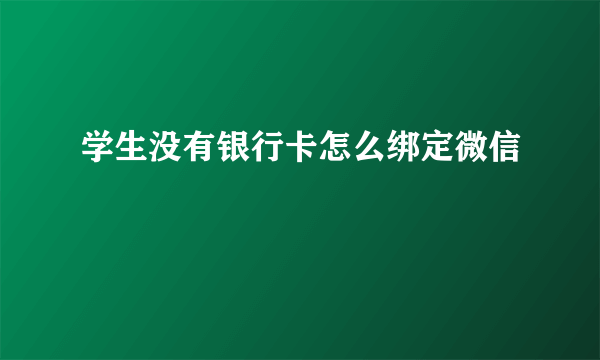 学生没有银行卡怎么绑定微信